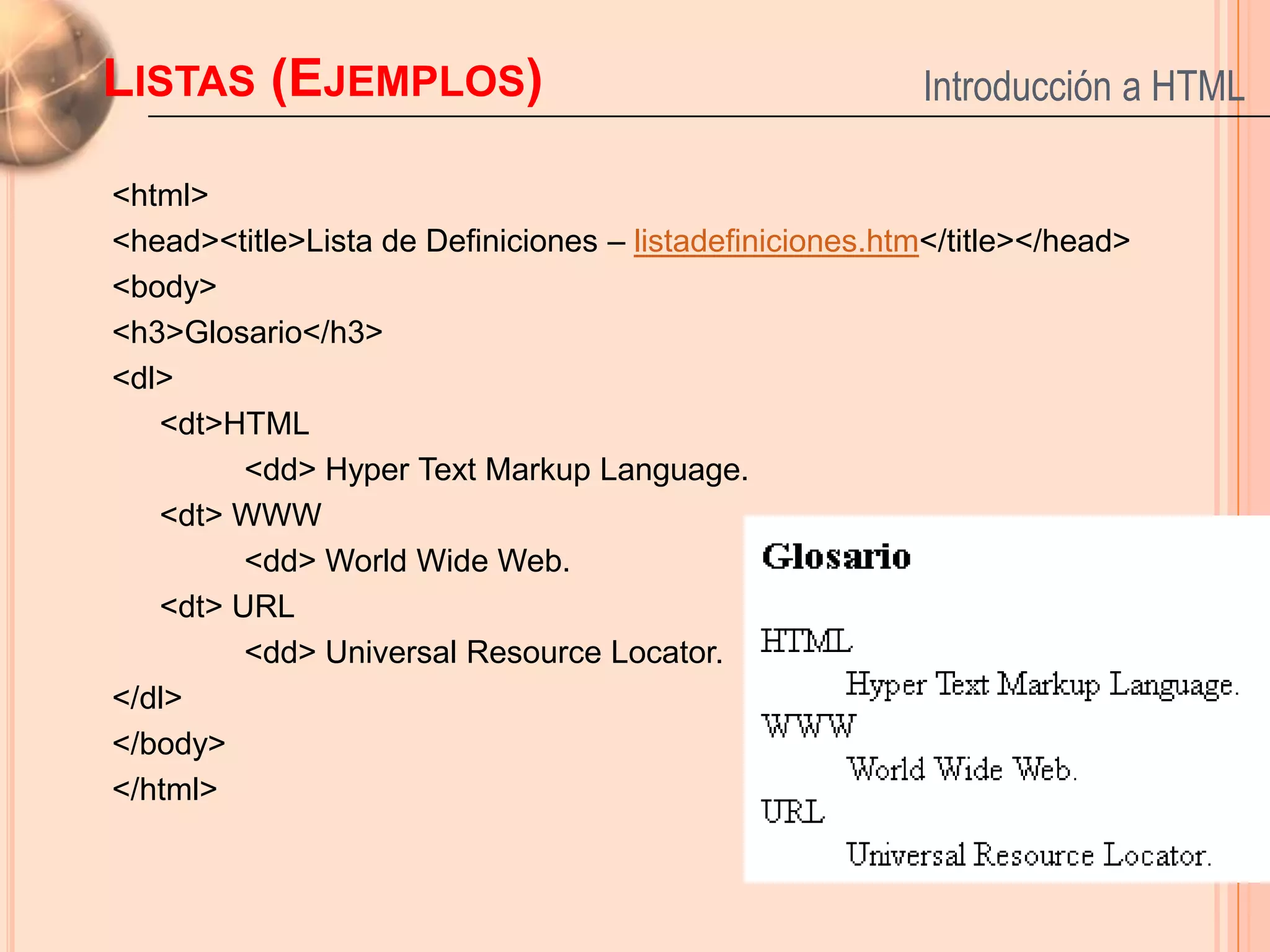 LISTAS (EJEMPLOS)

Introducción a HTML

<html>
<head><title>Lista de Definiciones – listadefiniciones.htm</title></head>
<body>
<h3>Glosario</h3>
<dl>
<dt>HTML
<dd> Hyper Text Markup Language.
<dt> WWW
<dd> World Wide Web.
<dt> URL
<dd> Universal Resource Locator.
</dl>
</body>
</html>

Glosario

HTML
Hyper Text Markup Language.
WWW
World Wide Web.
URL
Universal Resource Locator.